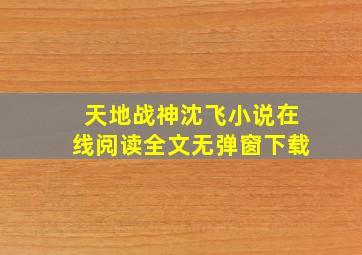 天地战神沈飞小说在线阅读全文无弹窗下载